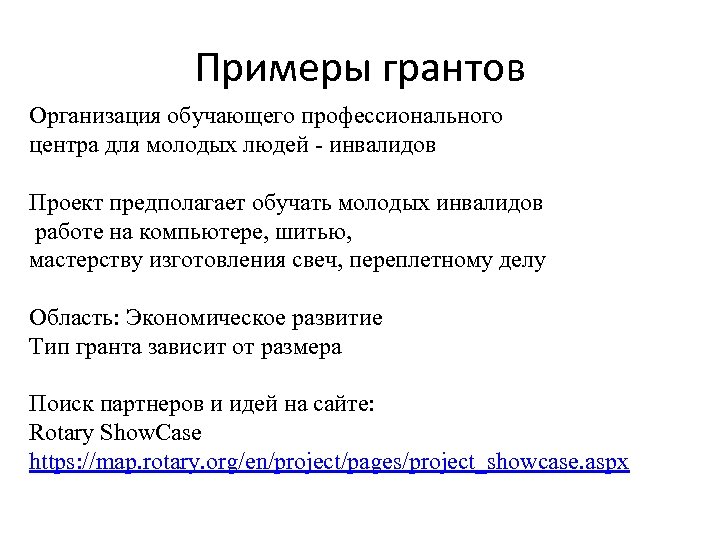 Примеры грантов

Организация обучающего профессионального центра для молодых людей - инвалидов

Проект предполагает обучать молодых инвалидов работе на компьютере, шитью, мастерству изготовления свеч, переплетному делу

Область: Экономическое развитие
Тип гранта зависит от размера

Поиск партнеров и идей на сайте:
Rotary ShowCase
https://map.rotary.org/en/project/pages/project_showcase.aspx